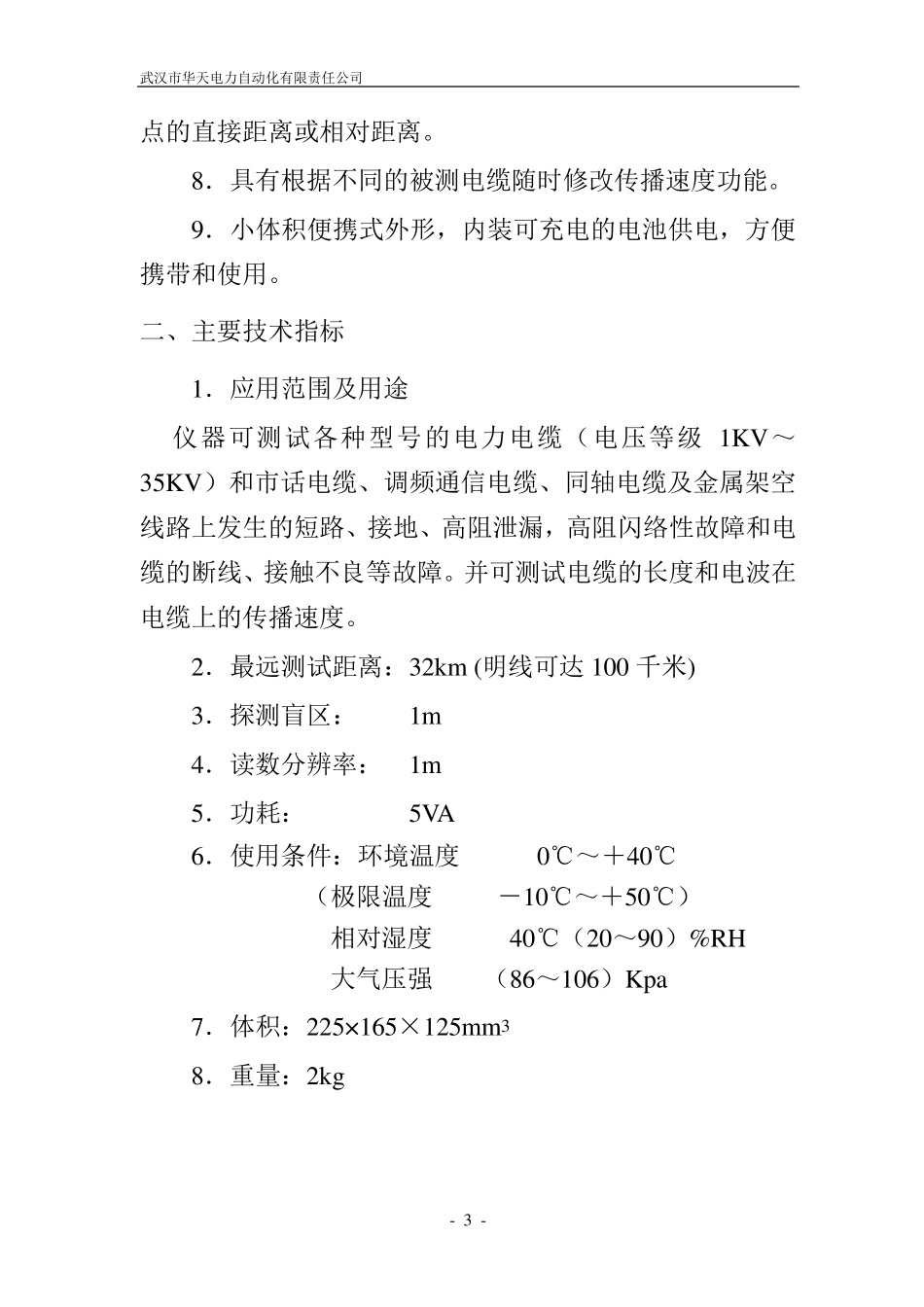 武汉市华天电力自动化有限责任公司

点的直接距离或相对距离。

8．具有根据不同的被测电缆随时修改传播速度功能。

9．小体积便携式外形，内装可充电的电池供电，方便携带和使用。

二、主要技术指标

1．应用范围及用途

仪器可测试各种型号的电力电缆（电压等级 1KV～35KV）和市话电缆、调频通信电缆、同轴电缆及金属架空线路上发生的短路、接地、高阻泄漏，高阻闪络性故障和电缆的断线、接触不良等故障。并可测试电缆的长度和电波在电缆上的传播速度。

2．最远测试距离：32km (明线可达 100 千米)

3．探测盲区： 1m

4．读数分辨率： 1m

5．功耗： 5VA

6．使用条件：环境温度 0℃～＋40℃

（极限温度 －10℃～＋50℃）

相对湿度 40℃（20～90）%RH

大气压强 （86～106）Kpa

7．体积：225×165×125mm$^3$

8．重量：2kg

- 3 -